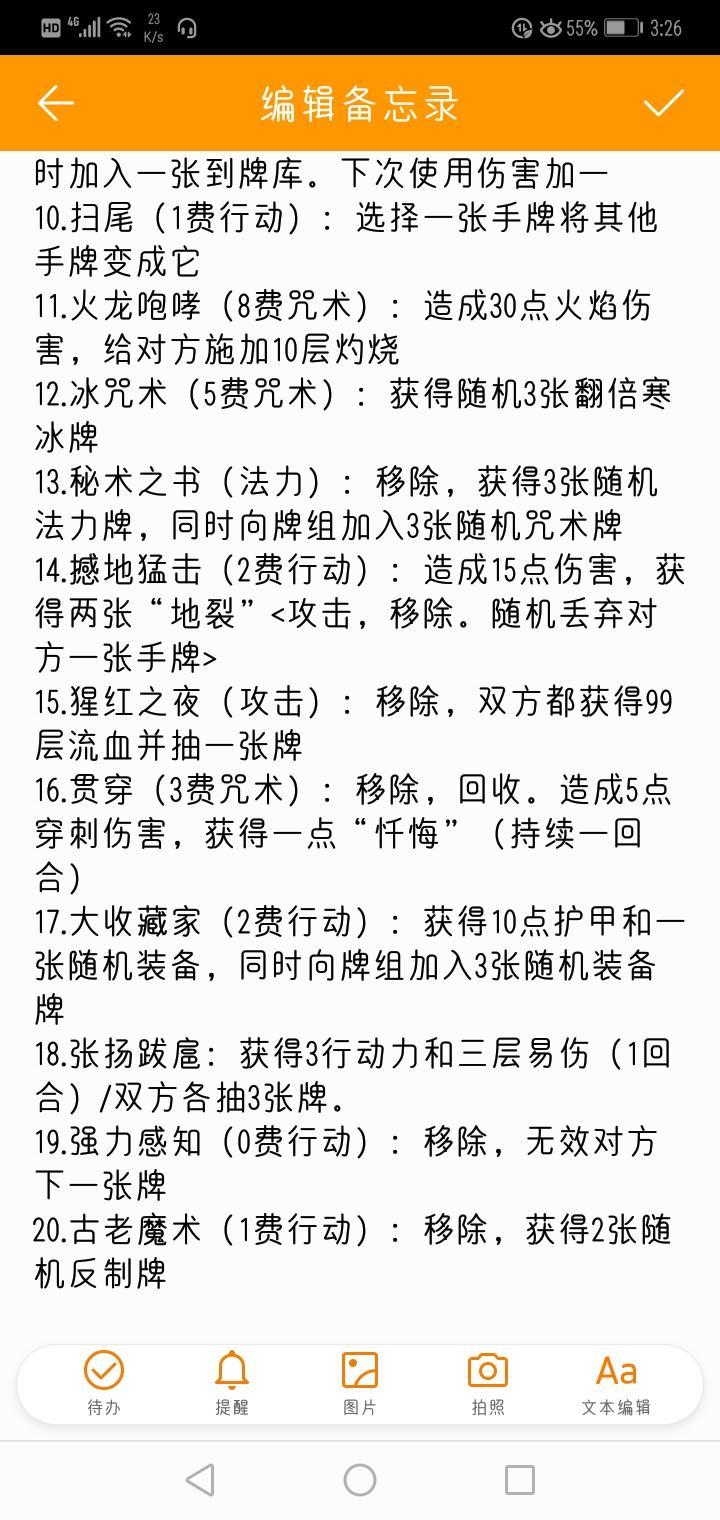 HD 4G 23 K/s 55% 3:26

编辑备忘录

时加入一张到牌库。下次使用伤害加一
10.扫尾（1费行动）：选择一张手牌将其他手牌变成它
11.火龙咆哮（8费咒术）：造成30点火焰伤害，给对方施加10层灼烧
12.冰咒术（5费咒术）：获得随机3张翻倍寒冰牌
13.秘术之书（法力）：移除，获得3张随机法力牌，同时向牌组加入3张随机咒术牌
14.撼地猛击（2费行动）：造成15点伤害，获得两张“地裂”<攻击，移除。随机丢弃对方一张手牌>
15.猩红之夜（攻击）：移除，双方都获得99层流血并抽一张牌
16.贯穿（3费咒术）：移除，回收。造成5点穿刺伤害，获得一点“忏悔”（持续一回合）
17.大收藏家（2费行动）：获得10点护甲和一张随机装备，同时向牌组加入3张随机装备牌
18.张扬跋扈：获得3行动力和三层易伤（1回合）/双方各抽3张牌。
19.强力感知（0费行动）：移除，无效对方下一张牌
20.古老魔术（1费行动）：移除，获得2张随机反制牌

待办 提醒 图片 拍照 Aa 文本编辑